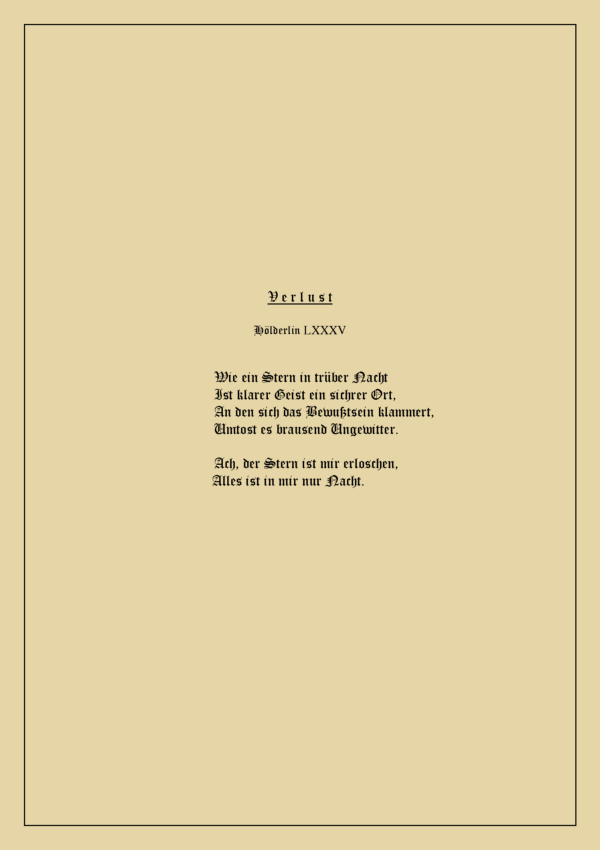 Verlust

Hölderlin LXXXV

Wie ein Stern in trüber Nacht
Ist klarer Geist ein sichrer Ort,
An den sich das Bewußtsein klammert,
Umtost es brausend Ungewitter.

Ach, der Stern ist mir erloschen,
Alles ist in mir nur Nacht.